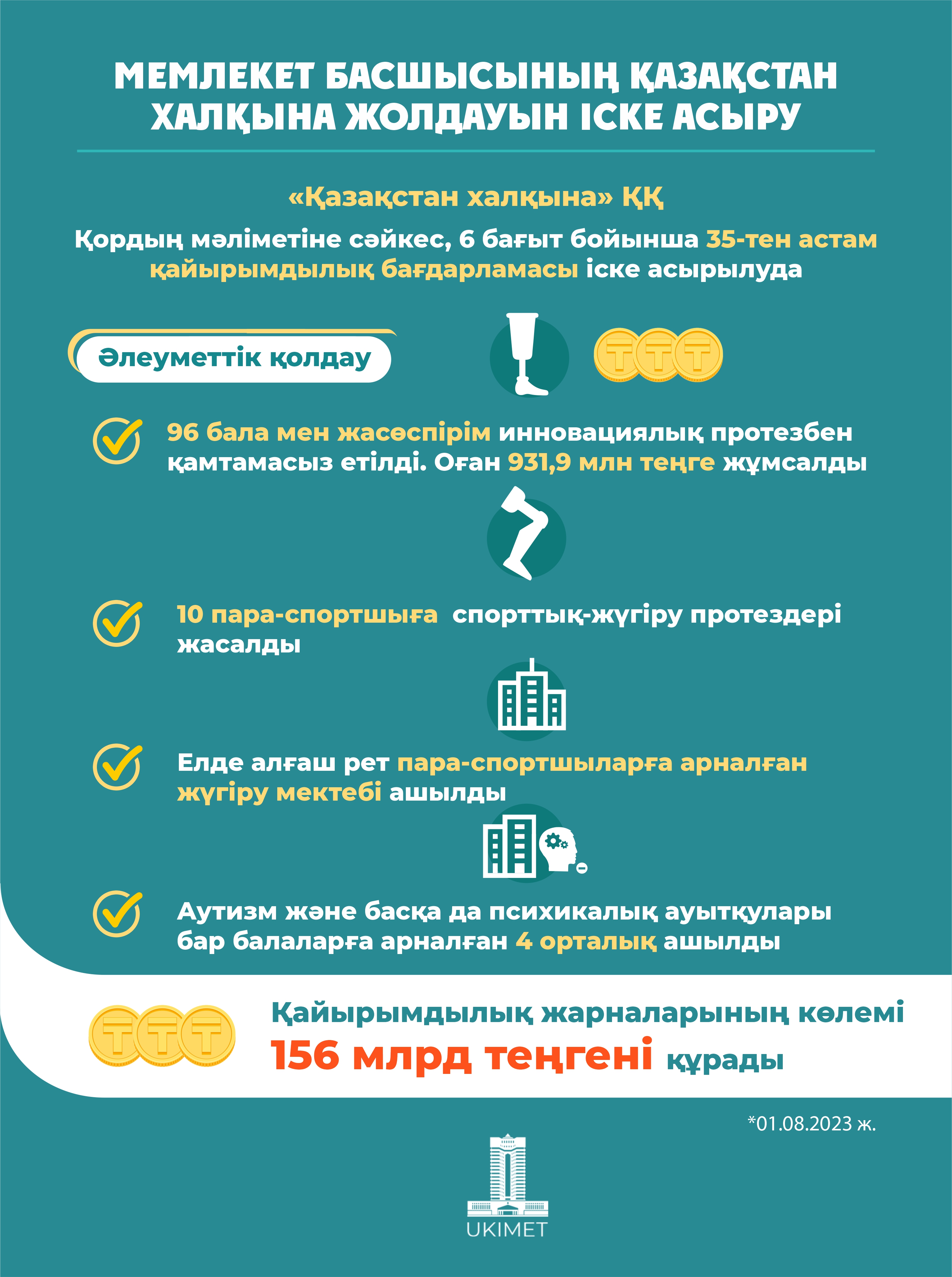 МЕМЛЕКЕТ БАСШЫСЫНЫҢ ҚАЗАҚСТАН ХАЛҚЫНА ЖОЛДАУЫН ІСКЕ АСЫРУ

«Қазақстан халқына» ҚҚ

Қордың мәліметіне сәйкес, 6 бағыт бойынша 35-тен астам қайырымдылық бағдарламасы іске асырылуда

Әлеуметтік қолдау

96 бала мен жасөспірім инновациялық протезбен қамтамасыз етілді. Оған 931,9 млн теңге жұмсалды

10 пара-спортшыға спорттық-жүгіру протездері жасалды

Елде алғаш рет пара-спортшыларға арналған жүгіру мектебі ашылды

Аутизм және басқа да психикалық ауытқулары бар балаларға арналған 4 орталық ашылды

Қайырымдылық жарналарының көлемі 156 млрд теңгені құрады

*01.08.2023 ж.

UKIMET